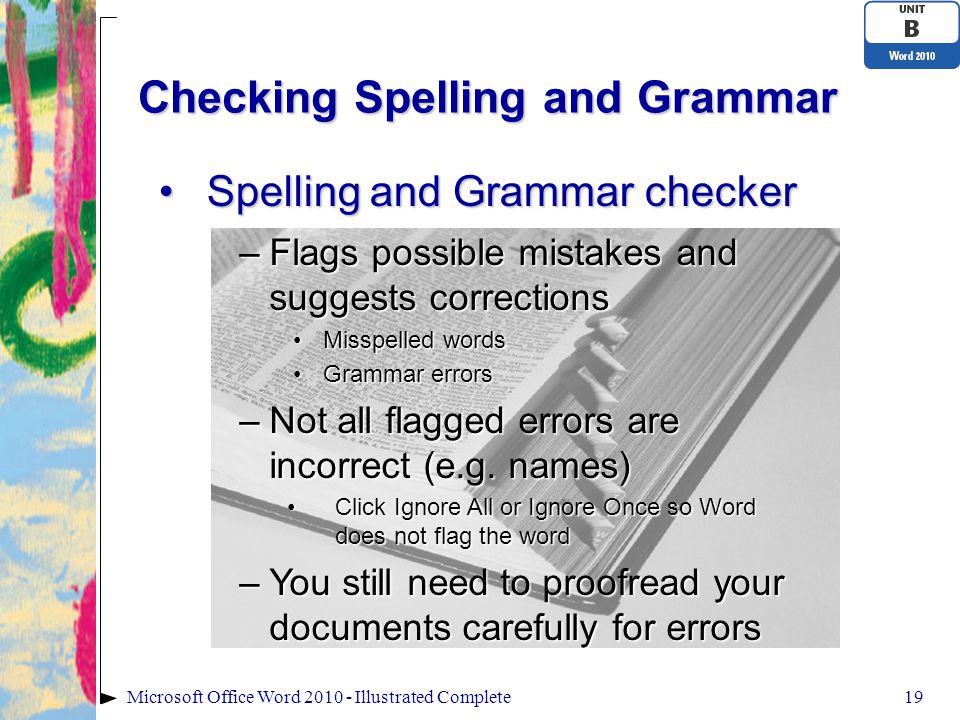 UNIT
B
Word 2010

Checking Spelling and Grammar

• Spelling and Grammar checker
– Flags possible mistakes and suggests corrections
• Misspelled words
• Grammar errors
– Not all flagged errors are incorrect (e.g. names)
• Click Ignore All or Ignore Once so Word does not flag the word
– You still need to proofread your documents carefully for errors

Microsoft Office Word 2010 - Illustrated Complete

19